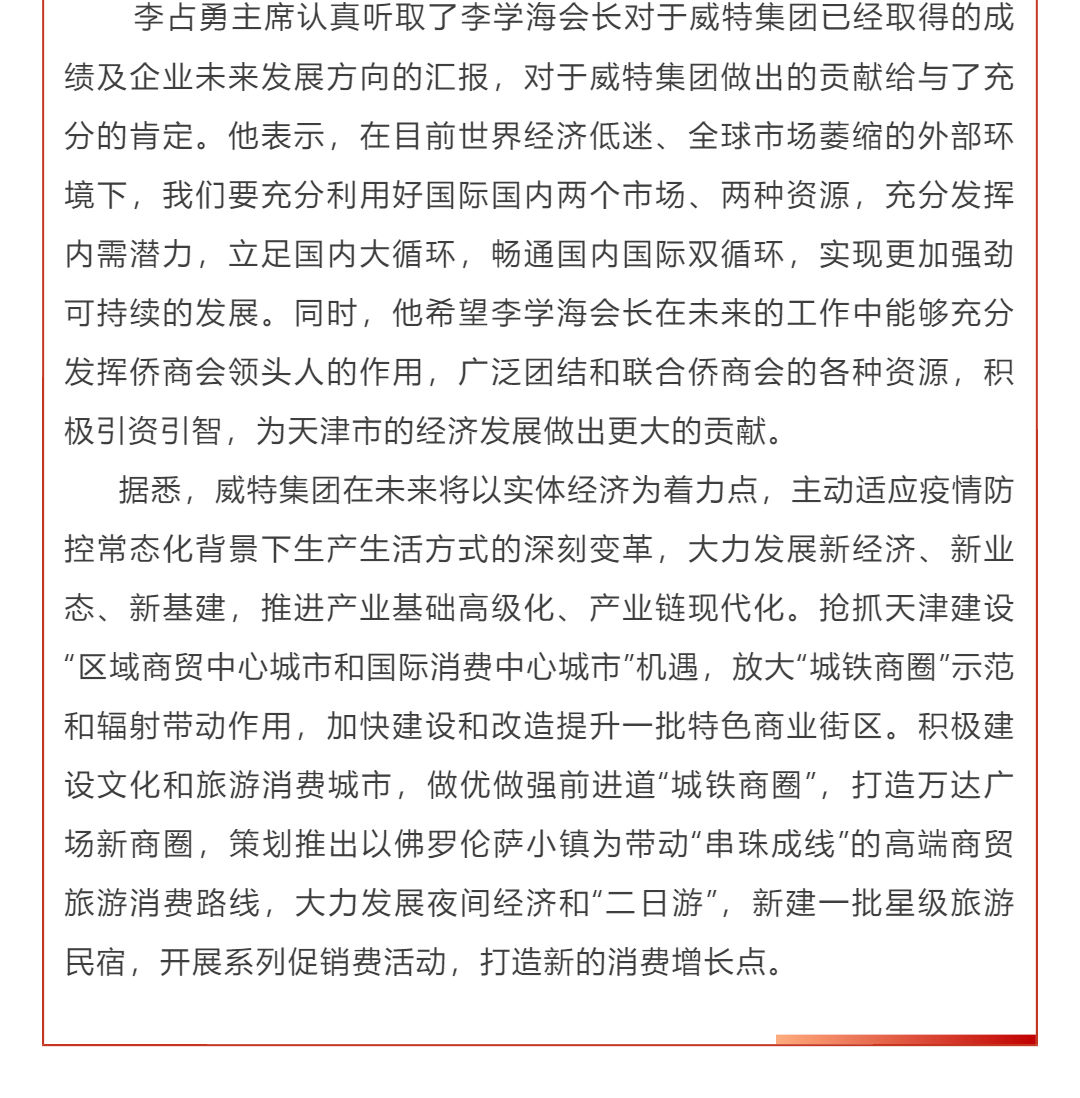 李占勇主席认真听取了李学海会长对于威特集团已经取得的成绩及企业未来发展方向的汇报，对于威特集团做出的贡献给与了充分的肯定。他表示，在目前世界经济低迷、全球市场萎缩的外部环境下，我们要充分利用好国际国内两个市场、两种资源，充分发挥内需潜力，立足国内大循环，畅通国内国际双循环，实现更加强劲可持续的发展。同时，他希望李学海会长在未来的工作中能够充分发挥侨商会领头人的作用，广泛团结和联合侨商会的各种资源，积极引资引智，为天津市的经济发展做出更大的贡献。

据悉，威特集团在未来将以实体经济为着力点，主动适应疫情防控常态化背景下生产生活方式的深刻变革，大力发展新经济、新业态、新基建，推进产业基础高级化、产业链现代化。抢抓天津建设“区域商贸中心城市和国际消费中心城市”机遇，放大“城铁商圈”示范和辐射带动作用，加快建设和改造提升一批特色商业街区。积极建设文化和旅游消费城市，做优做强前进道“城铁商圈”，打造万达广场新商圈，策划推出以佛罗伦萨小镇为带动“串珠成线”的高端商贸旅游消费路线，大力发展夜间经济和“二日游”，新建一批星级旅游民宿，开展系列促销费活动，打造新的消费增长点。